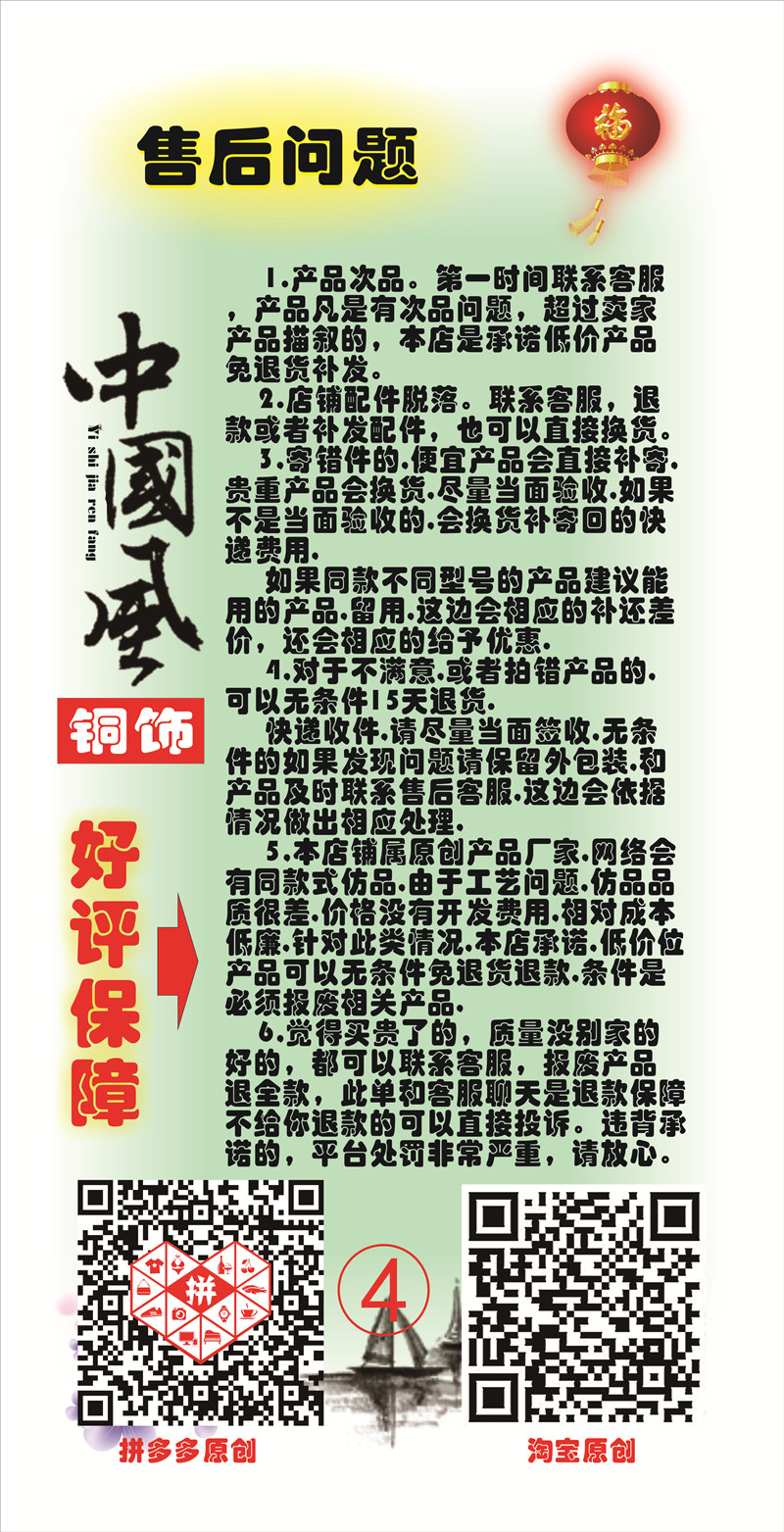 售后问题

福

中國風

Yi shi jia ren fang

铜饰

好评保障

1.产品次品。第一时间联系客服，产品凡是有次品问题，超过卖家产品描叙的，本店是承诺低价产品免退货补发。

2.店铺配件脱落。联系客服，退款或者补发配件，也可以直接换货。

3.寄错件的.便宜产品会直接补寄.贵重产品会换货.尽量当面验收.如果不是当面验收的.会换货补寄回的快递费用.

如果同款不同型号的产品建议能用的产品.留用.这边会相应的补还差价，还会相应的给予优惠.

4.对于不满意.或者拍错产品的.可以无条件15天退货.

快递收件.请尽量当面签收.无条件的如果发现问题请保留外包装.和产品及时联系售后客服.这边会依据情况做出相应处理.

5.本店铺属原创产品厂家.网络会有同款式仿品.由于工艺问题.仿品品质很差.价格没有开发费用.相对成本低廉.针对此类情况.本店承诺.低价位产品可以无条件免退货退款.条件是必须报废相关产品.

6.觉得买贵了的，质量没别家的好的，都可以联系客服，报废产品退全款，此单和客服聊天是退款保障不给你退款的可以直接投诉。违背承诺的，平台处罚非常严重，请放心。

拼

④

拼多多原创

淘宝原创